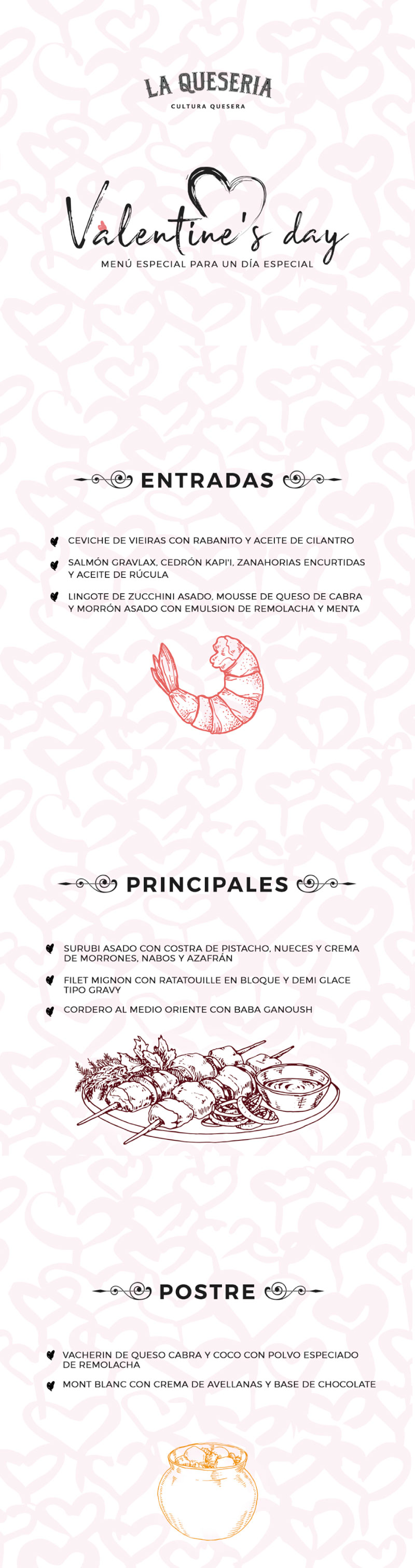 LA QUESERIA
CULTURA QUESERA

Valentine's day
MENÚ ESPECIAL PARA UN DÍA ESPECIAL

ENTRADAS

CEVICHE DE VIEIRAS CON RABANITO Y ACEITE DE CILANTRO

SALMÓN GRAVLAX, CEDRÓN KAPI'I, ZANAHORIAS ENCURTIDAS Y ACEITE DE RÚCULA

LINGOTE DE ZUCCHINI ASADO, MOUSSE DE QUESO DE CABRA Y MORRÓN ASADO CON EMULSION DE REMOLACHA Y MENTA

PRINCIPALES

SURUBI ASADO CON COSTRA DE PISTACHO, NUECES Y CREMA DE MORRONES, NABOS Y AZAFRÁN

FILET MIGNON CON RATATOUILLE EN BLOQUE Y DEMI GLACE TIPO GRAVY

CORDERO AL MEDIO ORIENTE CON BABA GANOUSH

POSTRE

VACHERIN DE QUESO CABRA Y COCO CON POLVO ESPECIADO DE REMOLACHA

MONT BLANC CON CREMA DE AVELLANAS Y BASE DE CHOCOLATE